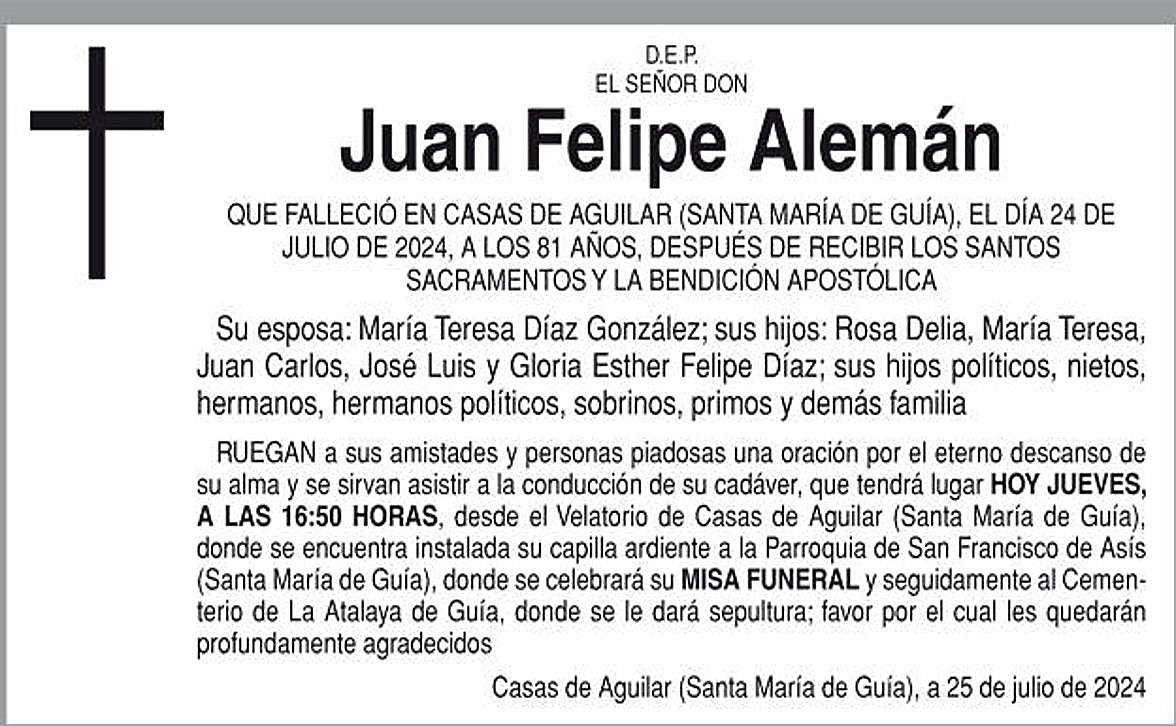 D.E.P.
EL SEÑOR DON

Juan Felipe Alemán

QUE FALLECIÓ EN CASAS DE AGUILAR (SANTA MARÍA DE GUÍA), EL DÍA 24 DE JULIO DE 2024, A LOS 81 AÑOS, DESPUÉS DE RECIBIR LOS SANTOS SACRAMENTOS Y LA BENDICIÓN APOSTÓLICA

Su esposa: María Teresa Díaz González; sus hijos: Rosa Delia, María Teresa, Juan Carlos, José Luis y Gloria Esther Felipe Díaz; sus hijos políticos, nietos, hermanos, hermanos políticos, sobrinos, primos y demás familia

RUEGAN a sus amistades y personas piadosas una oración por el eterno descanso de su alma y se sirvan asistir a la conducción de su cadáver, que tendrá lugar HOY JUEVES, A LAS 16:50 HORAS, desde el Velatorio de Casas de Aguilar (Santa María de Guía), donde se encuentra instalada su capilla ardiente a la Parroquia de San Francisco de Asís (Santa María de Guía), donde se celebrará su MISA FUNERAL y seguidamente al Cementerio de La Atalaya de Guía, donde se le dará sepultura; favor por el cual les quedarán profundamente agradecidos

Casas de Aguilar (Santa María de Guía), a 25 de julio de 2024